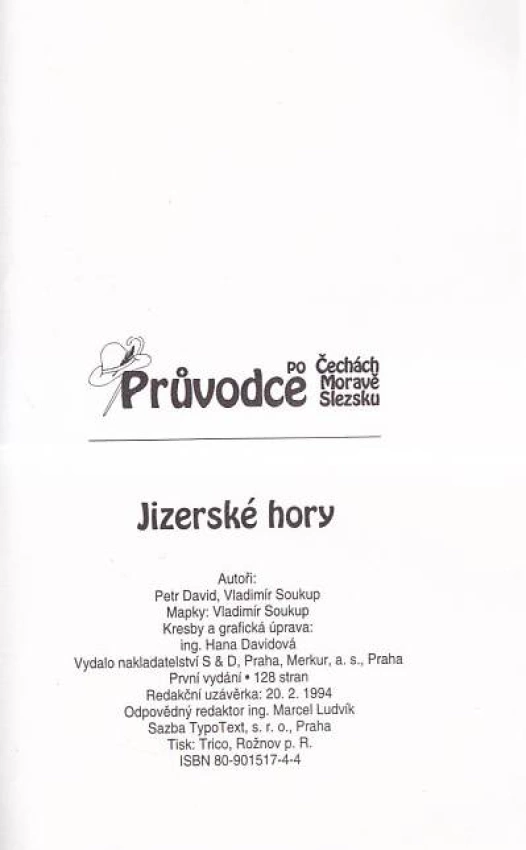 Průvodce po Čechách Moravě Slezsku

Jizerské hory

Autoři:
Petr David, Vladimír Soukup
Mapky: Vladimír Soukup
Kresby a grafická úprava:
ing. Hana Davidová
Vydalo nakladatelství S & D, Praha, Merkur, a. s., Praha
První vydání • 128 stran
Redakční uzávěrka: 20. 2. 1994
Odpovědný redaktor ing. Marcel Ludvík
Sazba TypoText, s. r. o., Praha
Tisk: Trico, Rožnov p. R.
ISBN 80-901517-4-4